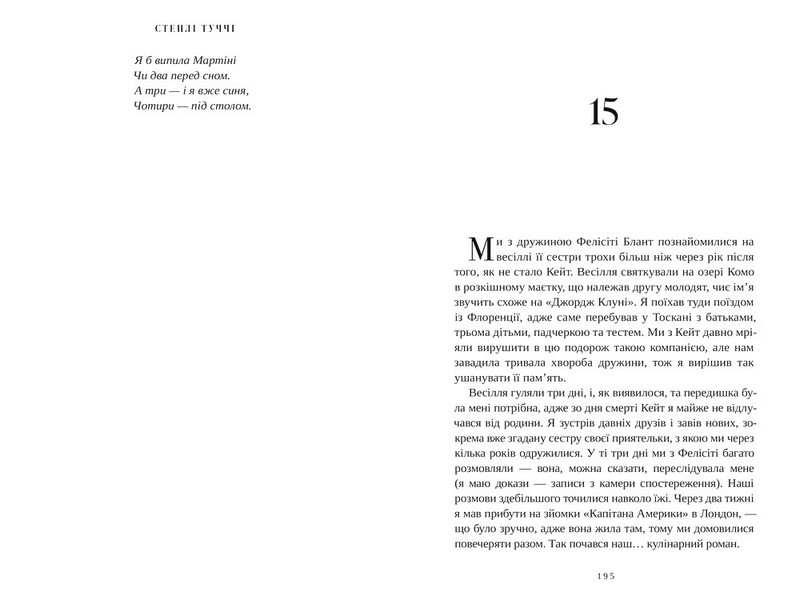 СТЕНЛІ ТУЧЧІ

Я б випила Мартіні
Чи два перед сном.
А три — і я вже синя,
Чотири — під столом.

15

Ми з дружиною Фелісіті Блант познайомилися на весіллі її сестри трохи більш ніж через рік після того, як не стало Кейт. Весілля святкували на озері Комо в розкішному маєтку, що належав другу молодят, чиє ім'я звучить схоже на «Джордж Клуні». Я поїхав туди поїздом із Флоренції, адже саме перебував у Тоскані з батьками, трьома дітьми, падчеркою та тестем. Ми з Кейт давно мріяли вирушити в цю подорож такою компанією, але нам завадила тривала хвороба дружини, тож я вирішив так ушанувати її пам'ять.

Весілля гуляли три дні, і, як виявилося, та передишка була мені потрібна, адже зо дня смерті Кейт я майже не відлучався від родини. Я зустрів давніх друзів і завів нових, зокрема вже згадану сестру своєї приятельки, з якою ми через кілька років одружилися. У ті три дні ми з Фелісіті багато розмовляли — вона, можна сказати, переслідувала мене (я маю докази — записи з камери спостереження). Наші розмови здебільшого точилися навколо їжі. Через два тижні я мав прибути на зйомки «Капітана Америки» в Лондон, — що було зручно, адже вона жила там, тому ми домовилися повечеряти разом. Так почався наш… кулінарний роман.

195